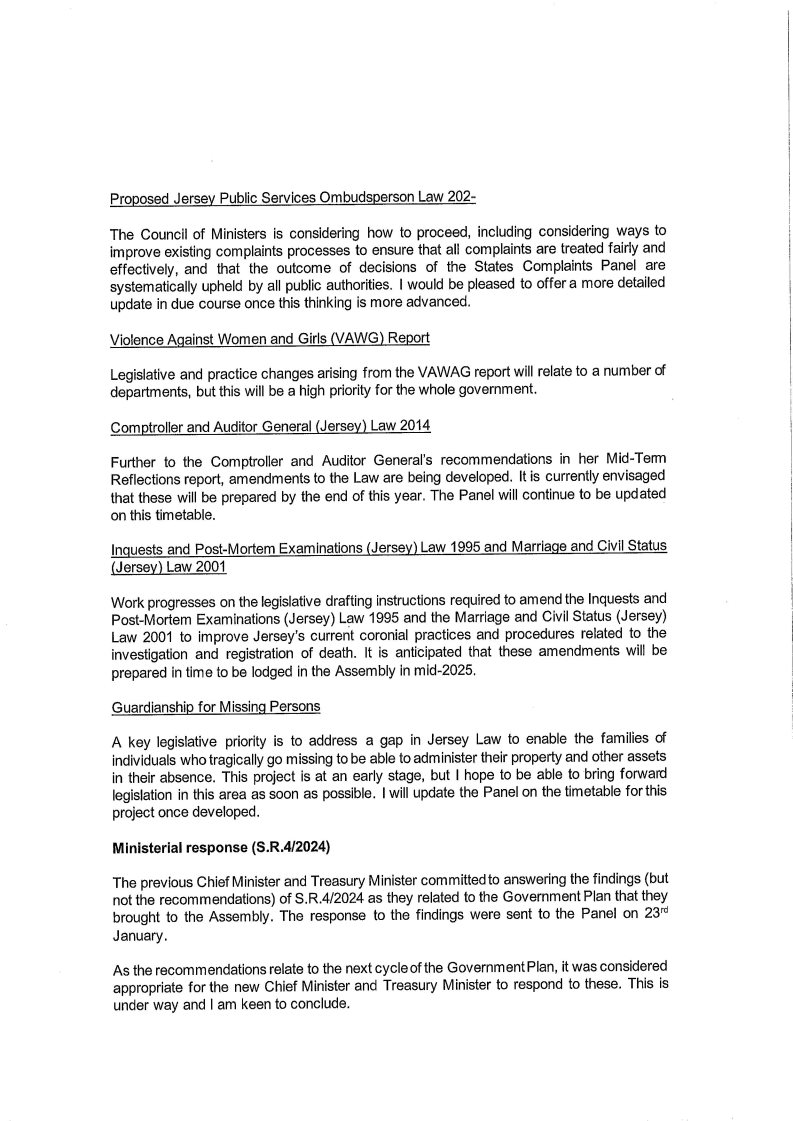 Proposed Jersey Public Services Ombudsperson Law 202-

The Council of Ministers is considering how to proceed, including considering ways to improve existing complaints processes to ensure that all complaints are treated fairly and effectively, and that the outcome of decisions of the States Complaints Panel are systematically upheld by all public authorities. I would be pleased to offer a more detailed update in due course once this thinking is more advanced.

Violence Against Women and Girls (VAWG) Report

Legislative and practice changes arising from the VAWAG report will relate to a number of departments, but this will be a high priority for the whole government.

Comptroller and Auditor General (Jersey) Law 2014

Further to the Comptroller and Auditor General's recommendations in her Mid-Term Reflections report, amendments to the Law are being developed. It is currently envisaged that these will be prepared by the end of this year. The Panel will continue to be updated on this timetable.

Inquests and Post-Mortem Examinations (Jersey) Law 1995 and Marriage and Civil Status (Jersey) Law 2001

Work progresses on the legislative drafting instructions required to amend the Inquests and Post-Mortem Examinations (Jersey) Law 1995 and the Marriage and Civil Status (Jersey) Law 2001 to improve Jersey's current coronial practices and procedures related to the investigation and registration of death. It is anticipated that these amendments will be prepared in time to be lodged in the Assembly in mid-2025.

Guardianship for Missing Persons

A key legislative priority is to address a gap in Jersey Law to enable the families of individuals who tragically go missing to be able to administer their property and other assets in their absence. This project is at an early stage, but I hope to be able to bring forward legislation in this area as soon as possible. I will update the Panel on the timetable for this project once developed.

Ministerial response (S.R.4/2024)

The previous Chief Minister and Treasury Minister committed to answering the findings (but not the recommendations) of S.R.4/2024 as they related to the Government Plan that they brought to the Assembly. The response to the findings were sent to the Panel on 23$^{rd}$ January.

As the recommendations relate to the next cycle of the Government Plan, it was considered appropriate for the new Chief Minister and Treasury Minister to respond to these. This is under way and I am keen to conclude.